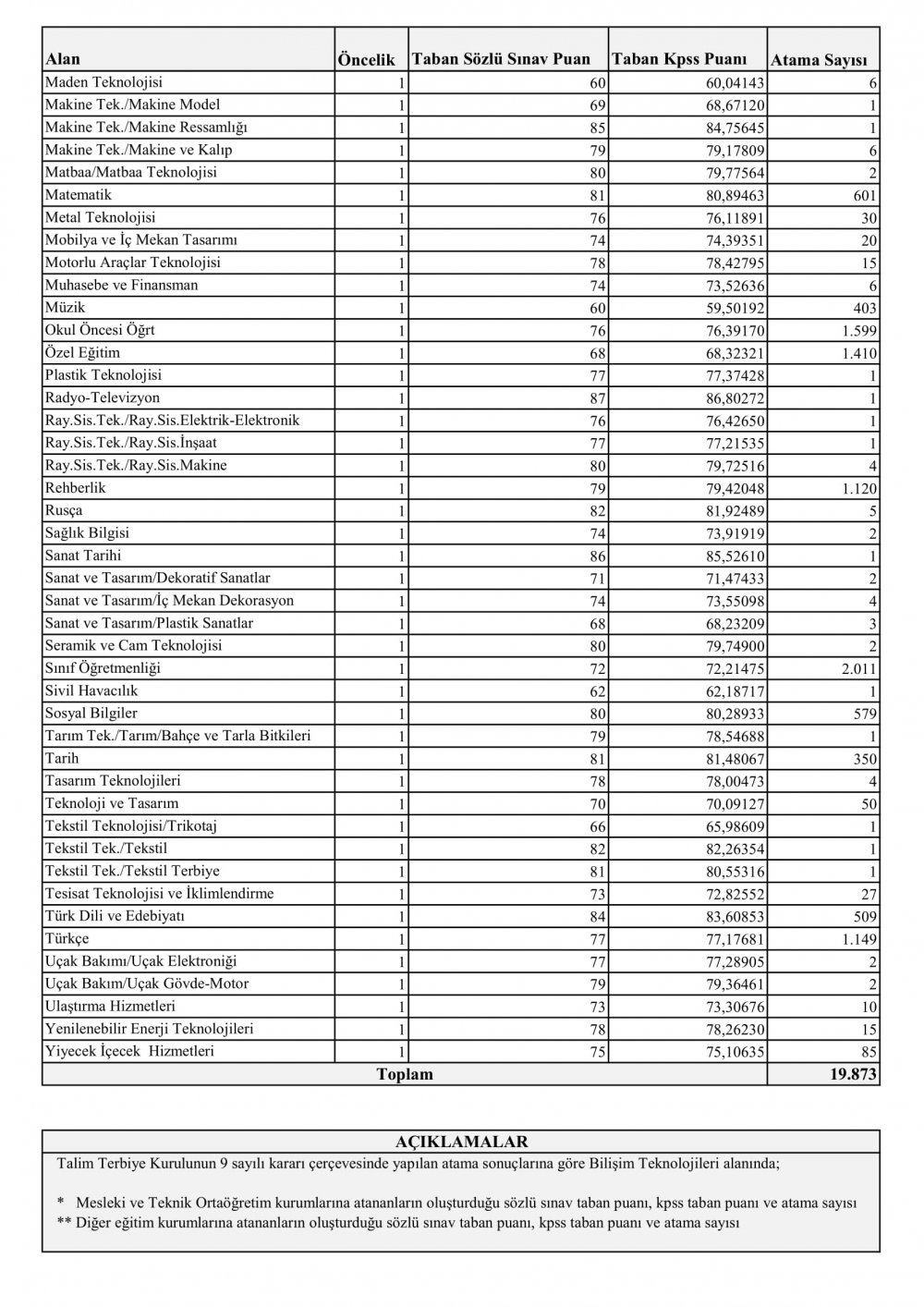 | Alan | Öncelik | Taban Sözlü Sınav Puan | Taban Kpss Puanı | Atama Sayısı |
|---|---|---|---|---|
| Maden Teknolojisi | 1 | 60 | 60,04143 | 6 |
| Makine Tek./Makine Model | 1 | 69 | 68,67120 | 1 |
| Makine Tek./Makine Ressamlığı | 1 | 85 | 84,75645 | 1 |
| Makine Tek./Makine ve Kalıp | 1 | 79 | 79,17809 | 6 |
| Matbaa/Matbaa Teknolojisi | 1 | 80 | 79,77564 | 2 |
| Matematik | 1 | 81 | 80,89463 | 601 |
| Metal Teknolojisi | 1 | 76 | 76,11891 | 30 |
| Mobilya ve İç Mekan Tasarımı | 1 | 74 | 74,39351 | 20 |
| Motorlu Araçlar Teknolojisi | 1 | 78 | 78,42795 | 15 |
| Muhasebe ve Finansman | 1 | 74 | 73,52636 | 6 |
| Müzik | 1 | 60 | 59,50192 | 403 |
| Okul Öncesi Öğrt | 1 | 76 | 76,39170 | 1.599 |
| Özel Eğitim | 1 | 68 | 68,32321 | 1.410 |
| Plastik Teknolojisi | 1 | 77 | 77,37428 | 1 |
| Radyo-Televizyon | 1 | 87 | 86,80272 | 1 |
| Ray.Sis.Tek./Ray.Sis.Elektrik-Elektronik | 1 | 76 | 76,42650 | 1 |
| Ray.Sis.Tek./Ray.Sis.İnşaat | 1 | 77 | 77,21535 | 1 |
| Ray.Sis.Tek./Ray.Sis.Makine | 1 | 80 | 79,72516 | 4 |
| Rehberlik | 1 | 79 | 79,42048 | 1.120 |
| Rusça | 1 | 82 | 81,92489 | 5 |
| Sağlık Bilgisi | 1 | 74 | 73,91919 | 2 |
| Sanat Tarihi | 1 | 86 | 85,52610 | 1 |
| Sanat ve Tasarım/Dekoratif Sanatlar | 1 | 71 | 71,47433 | 2 |
| Sanat ve Tasarım/İç Mekan Dekorasyon | 1 | 74 | 73,55098 | 4 |
| Sanat ve Tasarım/Plastik Sanatlar | 1 | 68 | 68,23209 | 3 |
| Seramik ve Cam Teknolojisi | 1 | 80 | 79,74900 | 2 |
| Sınıf Öğretmenliği | 1 | 72 | 72,21475 | 2.011 |
| Sivil Havacılık | 1 | 62 | 62,18717 | 1 |
| Sosyal Bilgiler | 1 | 80 | 80,28933 | 579 |
| Tarım Tek./Tarım/Bahçe ve Tarla Bitkileri | 1 | 79 | 78,54688 | 1 |
| Tarih | 1 | 81 | 81,48067 | 350 |
| Tasarım Teknolojileri | 1 | 78 | 78,00473 | 4 |
| Teknoloji ve Tasarım | 1 | 70 | 70,09127 | 50 |
| Tekstil Teknolojisi/Trikotaj | 1 | 66 | 65,98609 | 1 |
| Tekstil Tek./Tekstil | 1 | 82 | 82,26354 | 1 |
| Tekstil Tek./Tekstil Terbiye | 1 | 81 | 80,55316 | 1 |
| Tesisat Teknolojisi ve İklimlendirme | 1 | 73 | 72,82552 | 27 |
| Türk Dili ve Edebiyatı | 1 | 84 | 83,60853 | 509 |
| Türkçe | 1 | 77 | 77,17681 | 1.149 |
| Uçak Bakımı/Uçak Elektroniği | 1 | 77 | 77,28905 | 2 |
| Uçak Bakım/Uçak Gövde-Motor | 1 | 79 | 79,36461 | 2 |
| Ulaştırma Hizmetleri | 1 | 73 | 73,30676 | 10 |
| Yenilenebilir Enerji Teknolojileri | 1 | 78 | 78,26230 | 15 |
| Yiyecek İçecek Hizmetleri | 1 | 75 | 75,10635 | 85 |
| Toplam | | | | 19.873 |

AÇIKLAMALAR

Talim Terbiye Kurulunun 9 sayılı kararı çerçevesinde yapılan atama sonuçlarına göre Bilişim Teknolojileri alanında;

* Mesleki ve Teknik Ortaöğretim kurumlarına atananların oluşturduğu sözlü sınav taban puanı, kpss taban puanı ve atama sayısı
** Diğer eğitim kurumlarına atananların oluşturduğu sözlü sınav taban puanı, kpss taban puanı ve atama sayısı